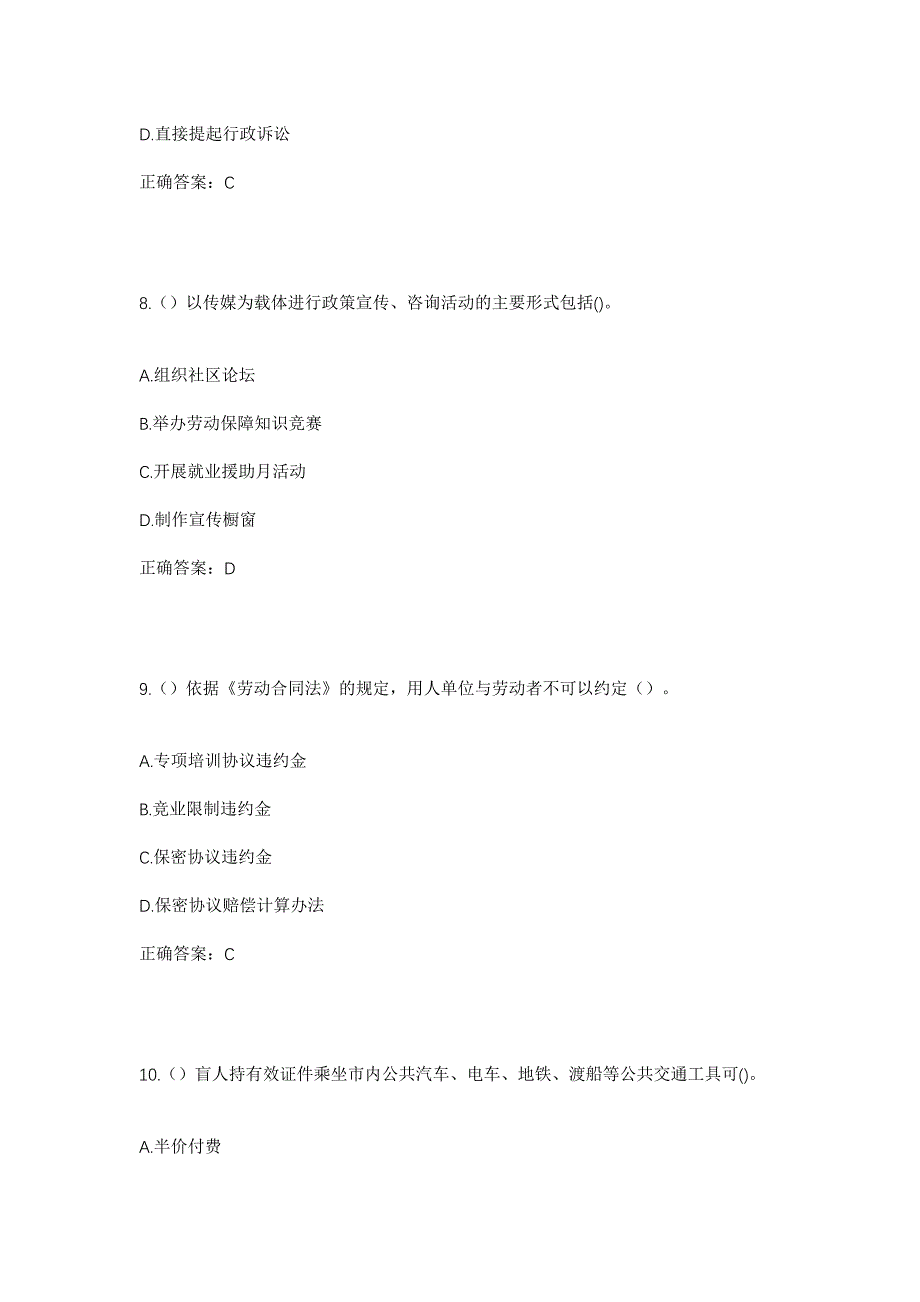 D.直接提起行政诉讼

正确答案：C

8.（）以传媒为载体进行政策宣传、咨询活动的主要形式包括()。

A.组织社区论坛

B.举办劳动保障知识竞赛

C.开展就业援助月活动

D.制作宣传橱窗

正确答案：D

9.（）依据《劳动合同法》的规定，用人单位与劳动者不可以约定（）。

A.专项培训协议违约金

B.竞业限制违约金

C.保密协议违约金

D.保密协议赔偿计算办法

正确答案：C

10.（）盲人持有效证件乘坐市内公共汽车、电车、地铁、渡船等公共交通工具可()。

A.半价付费